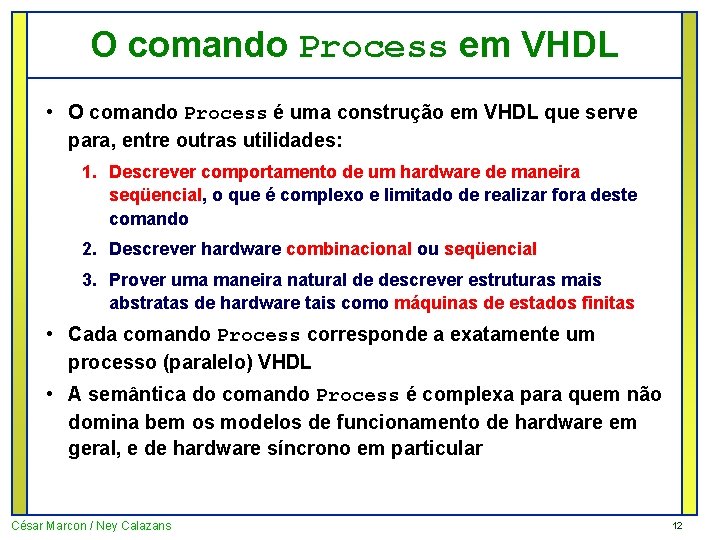 O comando Process em VHDL

• O comando Process é uma construção em VHDL que serve para, entre outras utilidades:

1. Descrever comportamento de um hardware de maneira seqüencial, o que é complexo e limitado de realizar fora deste comando

2. Descrever hardware combinacional ou seqüencial

3. Prover uma maneira natural de descrever estruturas mais abstratas de hardware tais como máquinas de estados finitas

• Cada comando Process corresponde a exatamente um processo (paralelo) VHDL

• A semântica do comando Process é complexa para quem não domina bem os modelos de funcionamento de hardware em geral, e de hardware síncrono em particular

César Marcon / Ney Calazans

12